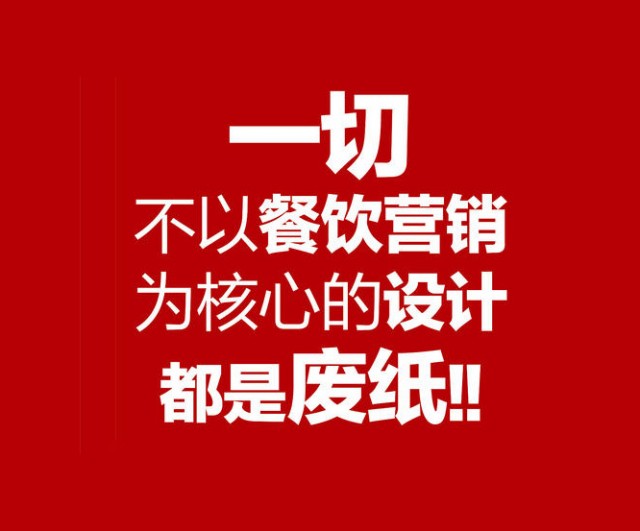 一切
不以餐饮营销
为核心的设计
都是废纸!!